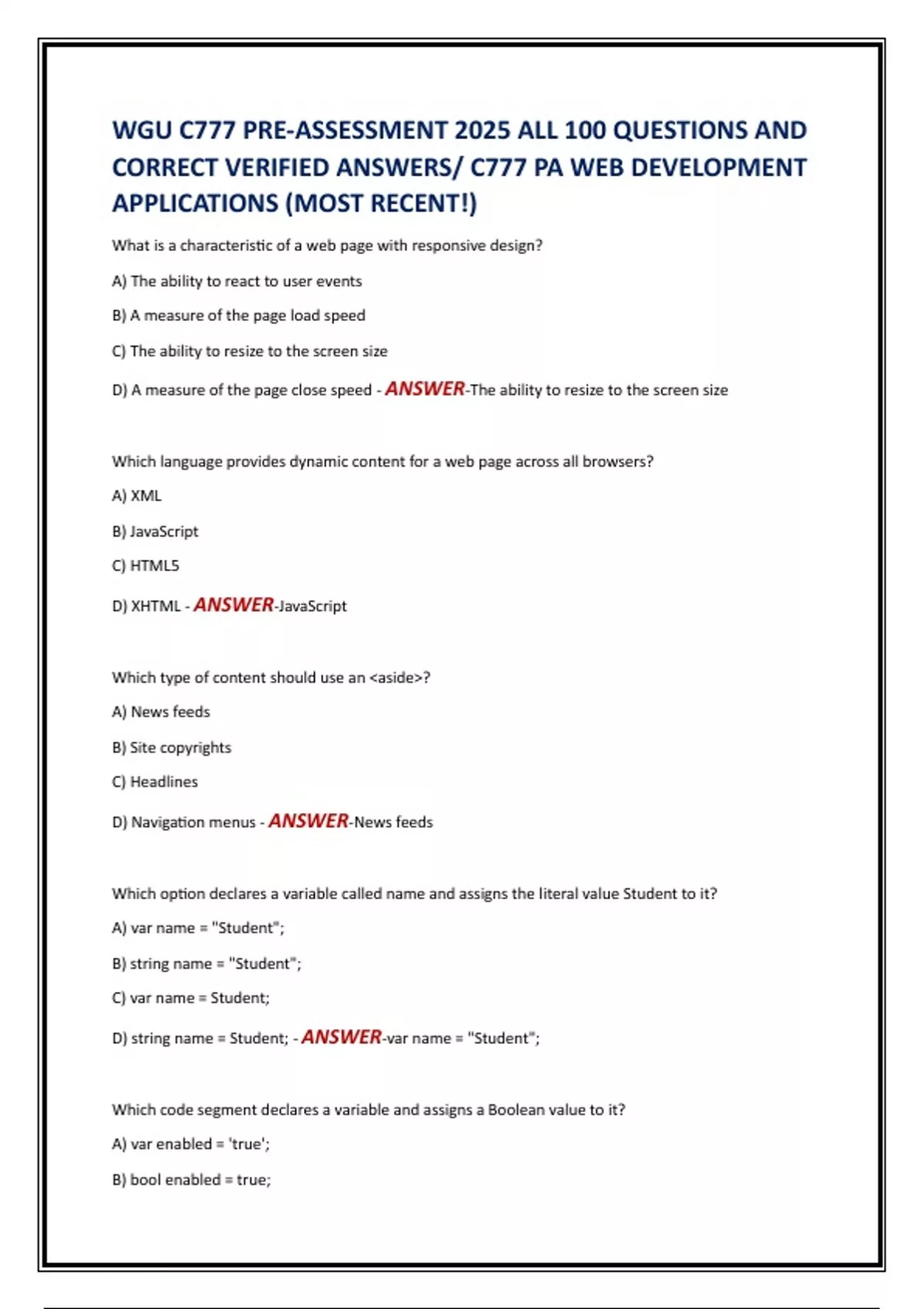 WGU C777 PRE-ASSESSMENT 2025 ALL 100 QUESTIONS AND CORRECT VERIFIED ANSWERS/ C777 PA WEB DEVELOPMENT APPLICATIONS (MOST RECENT!)

What is a characteristic of a web page with responsive design?

A) The ability to react to user events

B) A measure of the page load speed

C) The ability to resize to the screen size

D) A measure of the page close speed - ANSWER-The ability to resize to the screen size

Which language provides dynamic content for a web page across all browsers?

A) XML

B) JavaScript

C) HTML5

D) XHTML - ANSWER-JavaScript

Which type of content should use an <aside>?

A) News feeds

B) Site copyrights

C) Headlines

D) Navigation menus - ANSWER-News feeds

Which option declares a variable called name and assigns the literal value Student to it?

A) var name = "Student";

B) string name = "Student";

C) var name = Student;

D) string name = Student; - ANSWER-var name = "Student";

Which code segment declares a variable and assigns a Boolean value to it?

A) var enabled = 'true';

B) bool enabled = true;